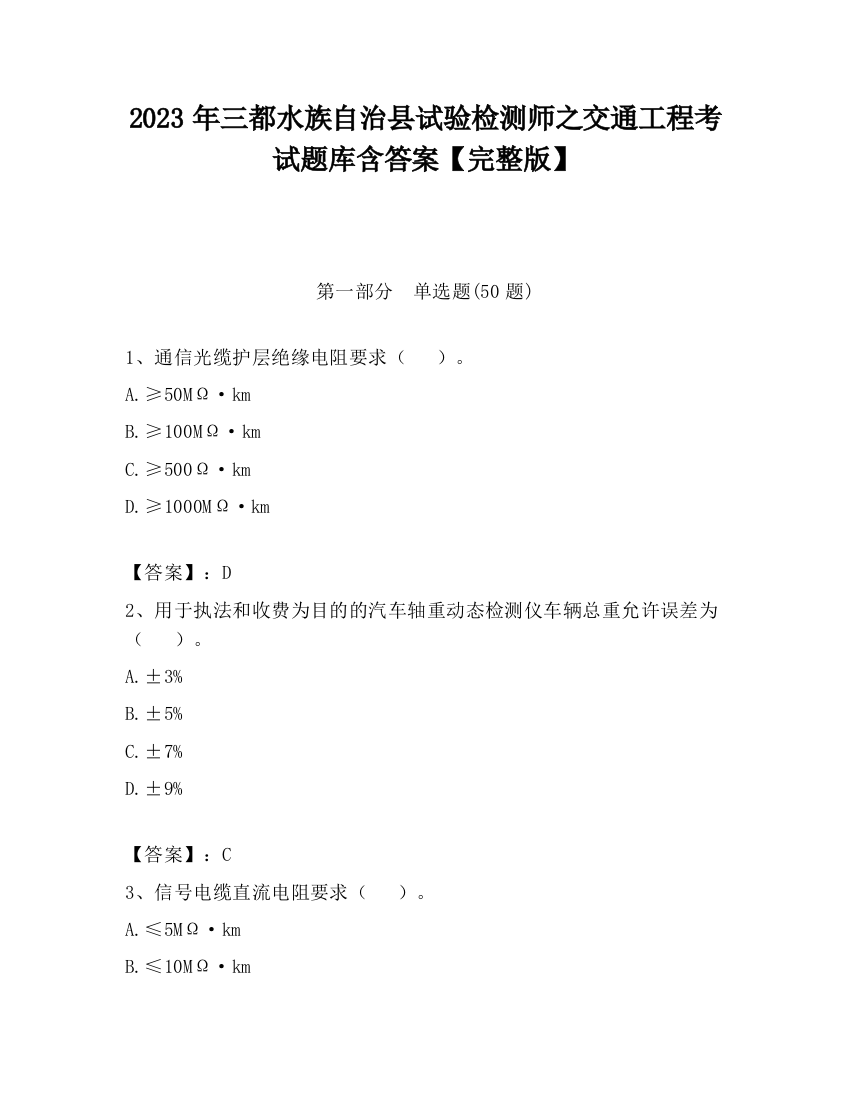 2023 年三都水族自治县试验检测师之交通工程考试题库含答案【完整版】

第一部分 单选题(50 题)

1、通信光缆护层绝缘电阻要求（ ）。

A. ≥50MΩ·km

B. ≥100MΩ·km

C. ≥500Ω·km

D. ≥1000MΩ·km

【答案】：D

2、用于执法和收费为目的的汽车轴重动态检测仪车辆总重允许误差为（ ）。

A. ±3%

B. ±5%

C. ±7%

D. ±9%

【答案】：C

3、信号电缆直流电阻要求（ ）。

A. ≤5MΩ·km

B. ≤10MΩ·km